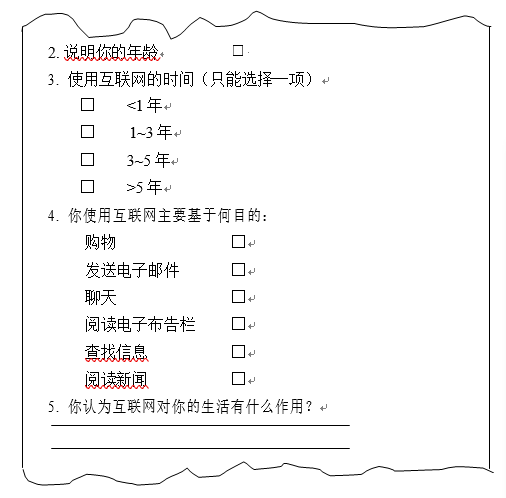 2. 说明你的年龄 □

3. 使用互联网的时间（只能选择一项）

□ <1 年

□ 1~3 年

□ 3~5 年

□ >5 年

4. 你使用互联网主要基于何目的：

购物 □

发送电子邮件 □

聊天 □

阅读电子布告栏 □

查找信息 □

阅读新闻 □

5. 你认为互联网对你的生活有什么作用？